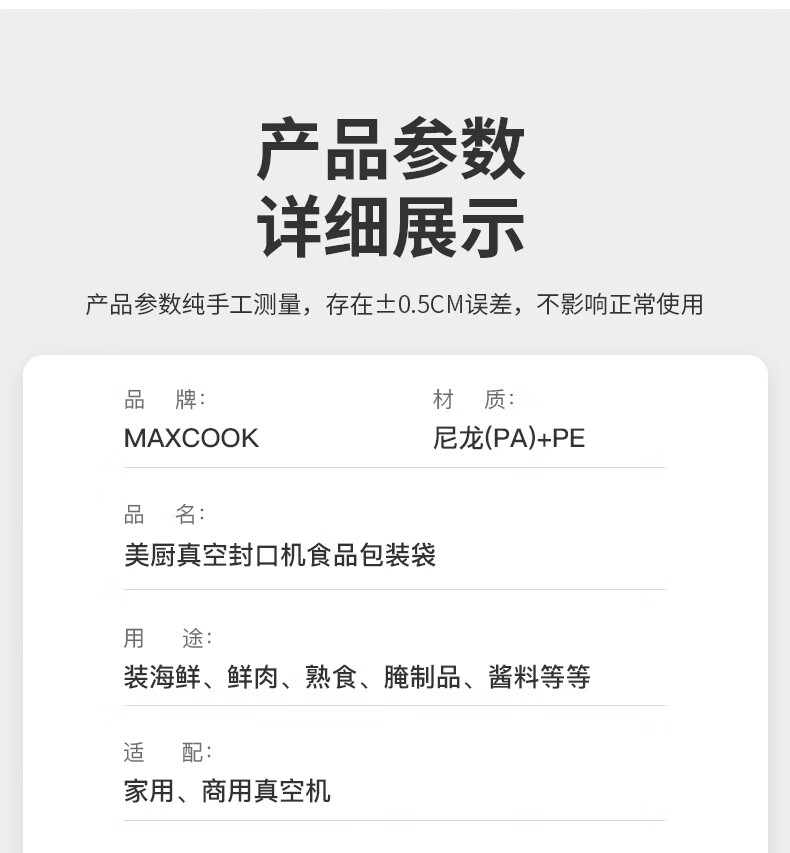 产品参数
详细展示

产品参数纯手工测量，存在±0.5CM误差，不影响正常使用

品 牌:
MAXCOOK

材 质:
尼龙(PA)+PE

品 名:
美厨真空封口机食品包装袋

用 途:
装海鲜、鲜肉、熟食、腌制品、酱料等等

适 配:
家用、商用真空机